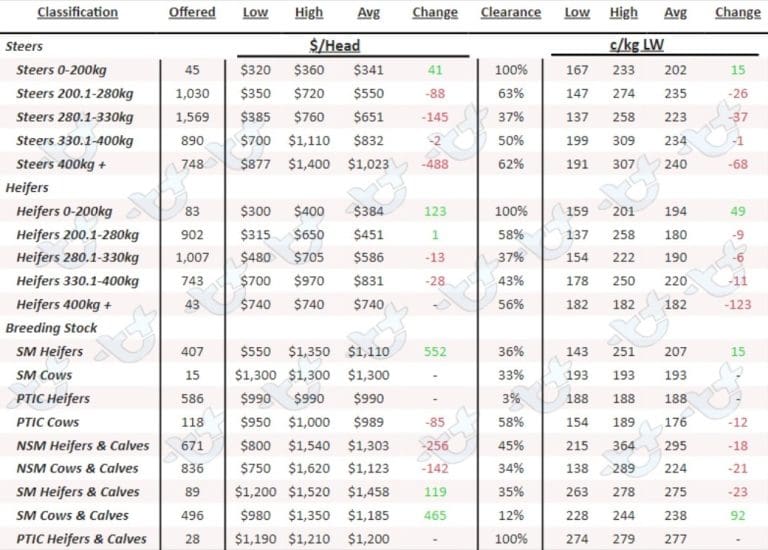 | Classification | Offered | Low | High | Avg | Change | Clearance | Low | High | Avg | Change |
|---|---|---|---|---|---|---|---|---|---|---|
| Steers | | $/Head | | | | | c/kg LW | | | |
| Steers 0-200kg | 45 | $320 | $360 | $341 | 41 | 100% | 167 | 233 | 202 | 15 |
| Steers 200.1-280kg | 1,030 | $350 | $720 | $550 | -88 | 63% | 147 | 274 | 235 | -26 |
| Steers 280.1-330kg | 1,569 | $385 | $760 | $651 | -145 | 37% | 137 | 258 | 223 | -37 |
| Steers 330.1-400kg | 890 | $700 | $1,110 | $832 | -2 | 50% | 199 | 309 | 234 | -1 |
| Steers 400kg + | 748 | $877 | $1,400 | $1,023 | -488 | 62% | 191 | 307 | 240 | -68 |
| Heifers | | | | | | | | | | |
| Heifers 0-200kg | 83 | $300 | $400 | $384 | 123 | 100% | 159 | 201 | 194 | 49 |
| Heifers 200.1-280kg | 902 | $315 | $650 | $451 | 1 | 58% | 137 | 258 | 180 | -9 |
| Heifers 280.1-330kg | 1,007 | $480 | $705 | $586 | -13 | 37% | 154 | 222 | 190 | -6 |
| Heifers 330.1-400kg | 743 | $700 | $970 | $831 | -28 | 43% | 178 | 250 | 220 | -11 |
| Heifers 400kg + | 43 | $740 | $740 | $740 | - | 56% | 182 | 182 | 182 | -123 |
| Breeding Stock | | | | | | | | | | |
| SM Heifers | 407 | $550 | $1,350 | $1,110 | 552 | 36% | 143 | 251 | 207 | 15 |
| SM Cows | 15 | $1,300 | $1,300 | $1,300 | - | 33% | 193 | 193 | 193 | - |
| PTIC Heifers | 586 | $990 | $990 | $990 | - | 3% | 188 | 188 | 188 | - |
| PTIC Cows | 118 | $950 | $1,000 | $989 | -85 | 58% | 154 | 189 | 176 | -12 |
| NSM Heifers & Calves | 671 | $800 | $1,540 | $1,303 | -256 | 45% | 215 | 364 | 295 | -18 |
| NSM Cows & Calves | 836 | $750 | $1,620 | $1,123 | -142 | 34% | 138 | 289 | 224 | -21 |
| SM Heifers & Calves | 89 | $1,200 | $1,520 | $1,458 | 119 | 35% | 263 | 278 | 275 | -23 |
| SM Cows & Calves | 496 | $980 | $1,350 | $1,185 | 465 | 12% | 228 | 244 | 238 | 92 |
| PTIC Heifers & Calves | 28 | $1,190 | $1,210 | $1,200 | - | 100% | 274 | 279 | 277 | - |